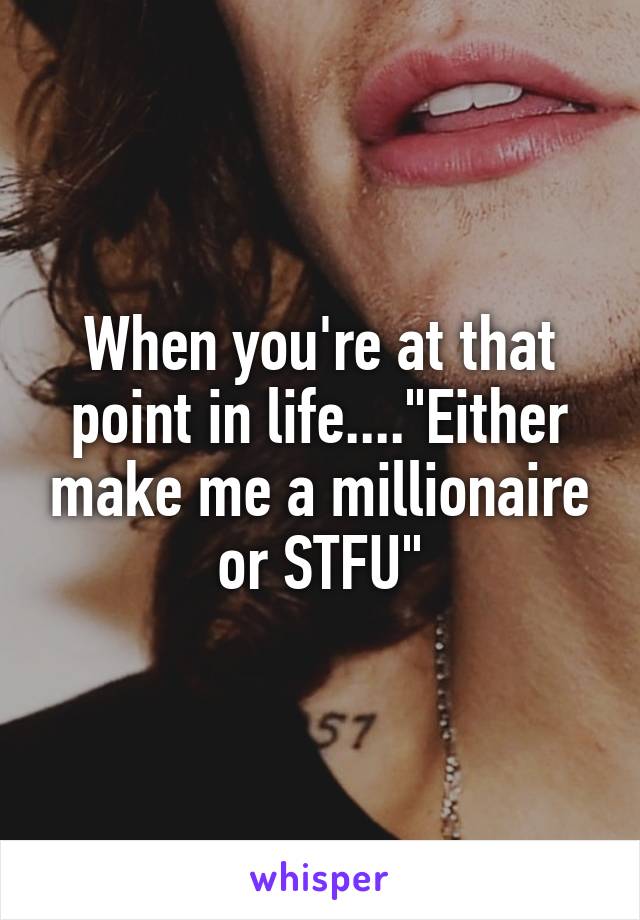 When you're at that point in life...."Either make me a millionaire or STFU"

57

whisper